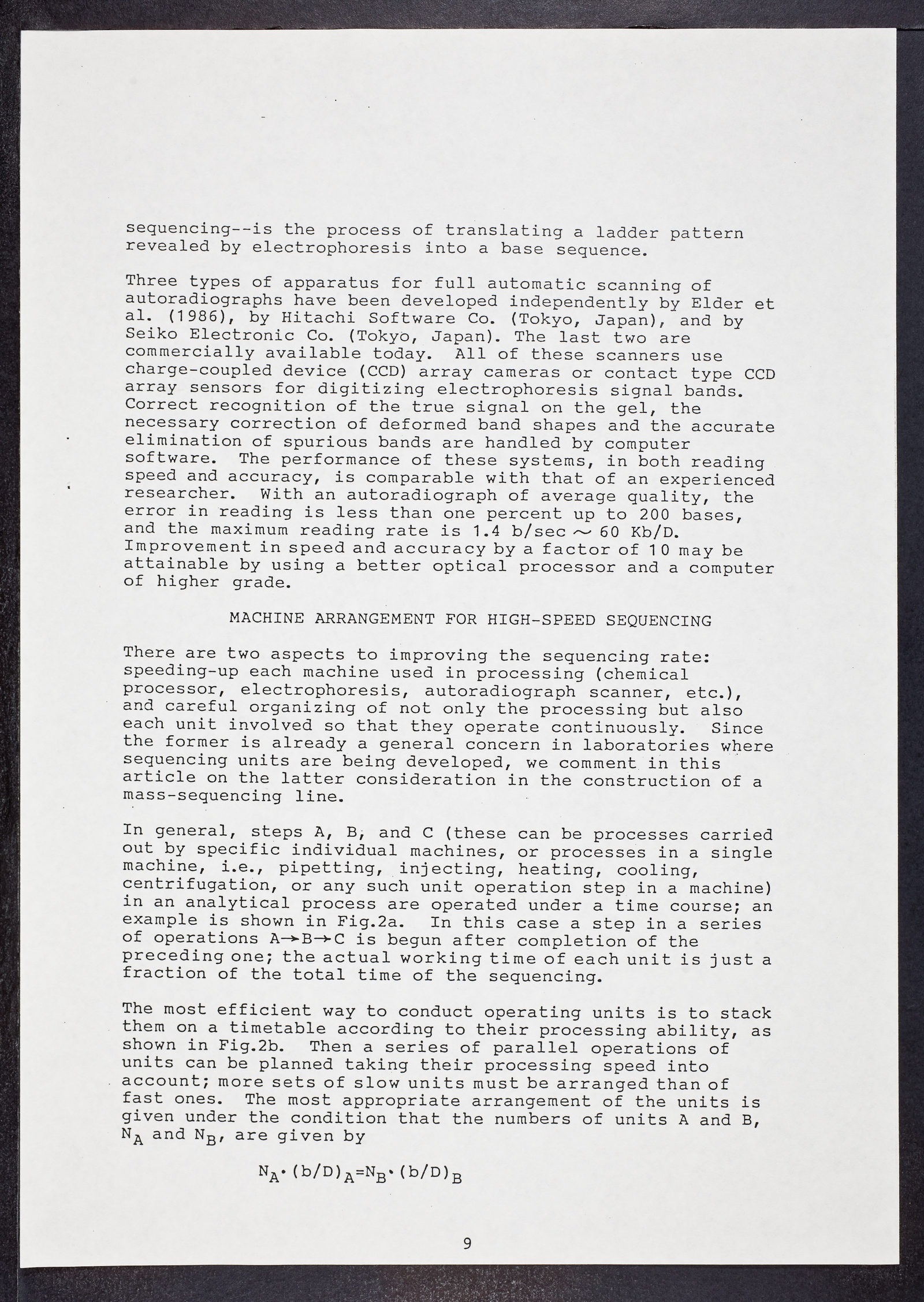 sequencing--is the process of translating a ladder pattern revealed by electrophoresis into a base sequence.

Three types of apparatus for full automatic scanning of autoradiographs have been developed independently by Elder et al. (1986), by Hitachi Software Co. (Tokyo, Japan), and by Seiko Electronic Co. (Tokyo, Japan). The last two are commercially available today. All of these scanners use charge-coupled device (CCD) array cameras or contact type CCD array sensors for digitizing electrophoresis signal bands. Correct recognition of the true signal on the gel, the necessary correction of deformed band shapes and the accurate elimination of spurious bands are handled by computer software. The performance of these systems, in both reading speed and accuracy, is comparable with that of an experienced researcher. With an autoradiograph of average quality, the error in reading is less than one percent up to 200 bases, and the maximum reading rate is 1.4 b/sec $\sim$ 60 Kb/D. Improvement in speed and accuracy by a factor of 10 may be attainable by using a better optical processor and a computer of higher grade.

MACHINE ARRANGEMENT FOR HIGH-SPEED SEQUENCING

There are two aspects to improving the sequencing rate: speeding-up each machine used in processing (chemical processor, electrophoresis, autoradiograph scanner, etc.), and careful organizing of not only the processing but also each unit involved so that they operate continuously. Since the former is already a general concern in laboratories where sequencing units are being developed, we comment in this article on the latter consideration in the construction of a mass-sequencing line.

In general, steps A, B, and C (these can be processes carried out by specific individual machines, or processes in a single machine, i.e., pipetting, injecting, heating, cooling, centrifugation, or any such unit operation step in a machine) in an analytical process are operated under a time course; an example is shown in Fig.2a. In this case a step in a series of operations A$\rightarrow$B$\rightarrow$C is begun after completion of the preceding one; the actual working time of each unit is just a fraction of the total time of the sequencing.

The most efficient way to conduct operating units is to stack them on a timetable according to their processing ability, as shown in Fig.2b. Then a series of parallel operations of units can be planned taking their processing speed into account; more sets of slow units must be arranged than of fast ones. The most appropriate arrangement of the units is given under the condition that the numbers of units A and B, $N_A$ and $N_B$, are given by

$N_A \cdot (b/D)_A = N_B \cdot (b/D)_B$

9